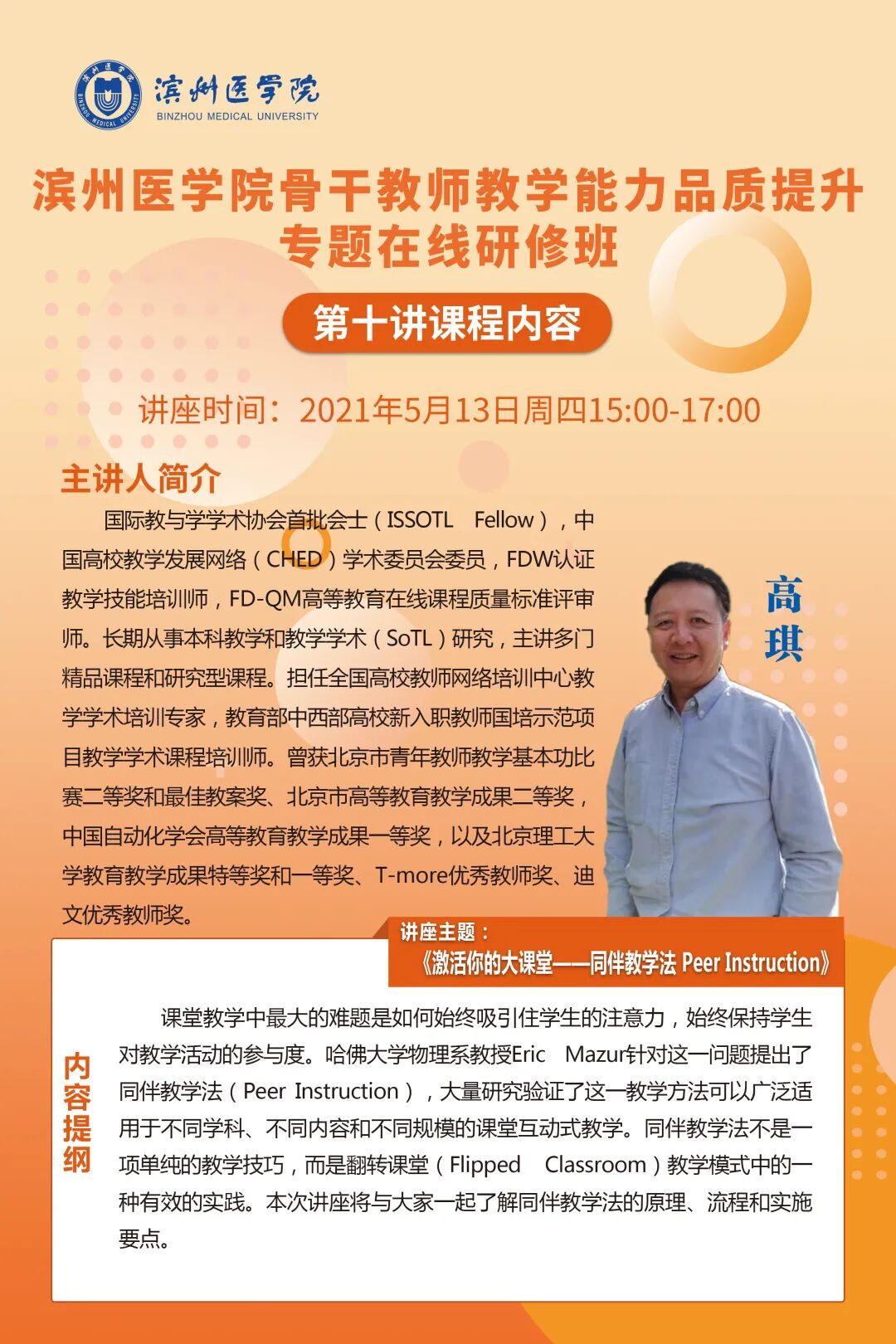 滨州医学院
BINZHOU MEDICAL UNIVERSITY

滨州医学院骨干教师教学能力品质提升专题在线研修班

第十讲课程内容

讲座时间：2021年5月13日周四15:00-17:00

主讲人简介

国际教与学学术协会首批会士（ISSOTL Fellow），中国高校教学发展网络（CHED）学术委员会委员，FDW认证教学技能培训师，FD-QM高等教育在线课程质量标准评审师。长期从事本科教学和教学学术（SoTL）研究，主讲多门精品课程和研究型课程。担任全国高校教师网络培训中心教学学术培训专家，教育部中西部高校新入职教师国培示范项目教学学术课程培训师。曾获北京市青年教师教学基本功比赛二等奖和最佳教案奖、北京市高等教育教学成果二等奖，中国自动化学会高等教育教学成果一等奖，以及北京理工大学教育教学成果特等奖和一等奖、T-more优秀教师奖、迪文优秀教师奖。

高琪

讲座主题：
《激活你的大课堂——同伴教学法 Peer Instruction》

内容提纲

课堂教学中最大的难题是如何始终吸引住学生的注意力，始终保持学生对教学活动的参与度。哈佛大学物理系教授Eric Mazur针对这一问题提出了同伴教学法（Peer Instruction），大量研究验证了这一教学方法可以广泛适用于不同学科、不同内容和不同规模的课堂互动式教学。同伴教学法不是一项单纯的教学技巧，而是翻转课堂（Flipped Classroom）教学模式中的一种有效的实践。本次讲座将与大家一起了解同伴教学法的原理、流程和实施要点。